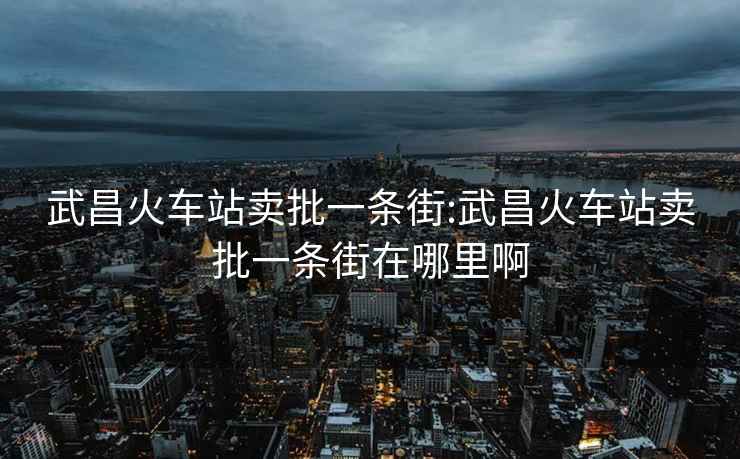 武昌火车站卖批一条街:武昌火车站卖批一条街在哪里啊